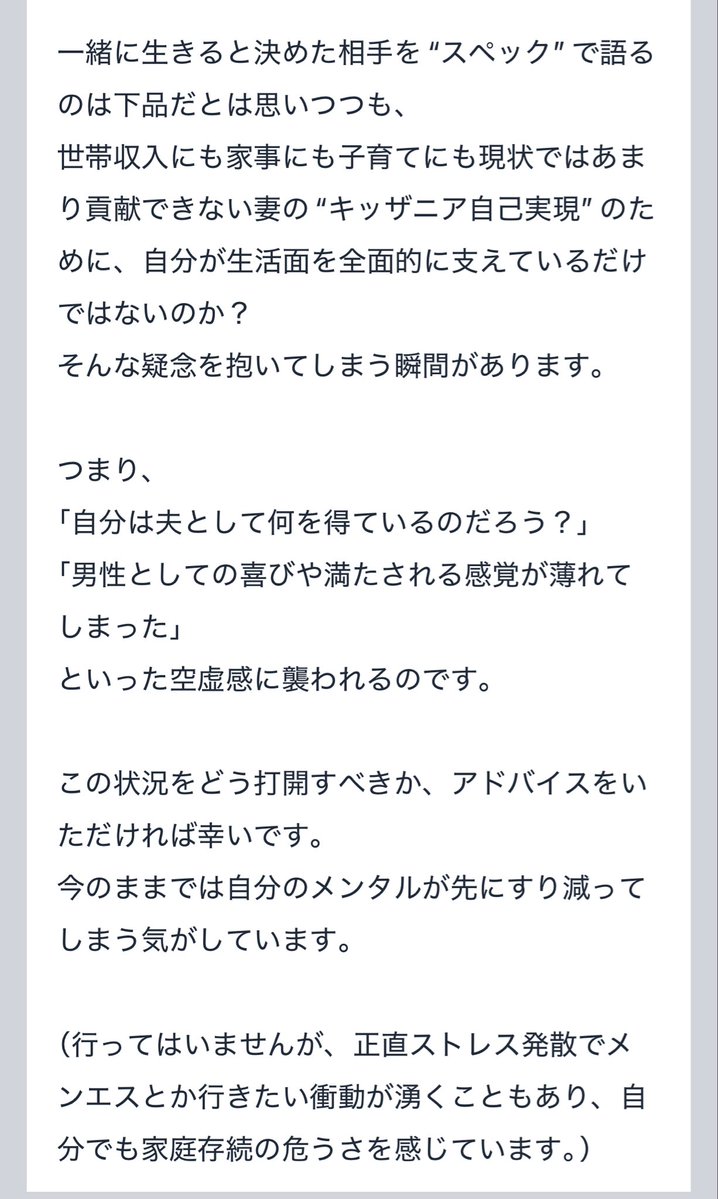 一緒に生きると決めた相手を “スペック” で語るのは下品だとは思いつつも、
世帯収入にも家事にも子育てにも現状ではあまり貢献できない妻の “キッザニア自己実現” のために、自分が生活面を全面的に支えているだけではないのか？
そんな疑念を抱いてしまう瞬間があります。

つまり、
「自分は夫として何を得ているのだろう？」
「男性としての喜びや満たされる感覚が薄れてしまった」
といった空虚感に襲われるのです。

この状況をどう打開すべきか、アドバイスをいただければ幸いです。
今のままでは自分のメンタルが先にすり減ってしまう気がしています。

（行ってはいませんが、正直ストレス発散でメンエスとか行きたい衝動が湧くこともあり、自分でも家庭存続の危うさを感じています。）